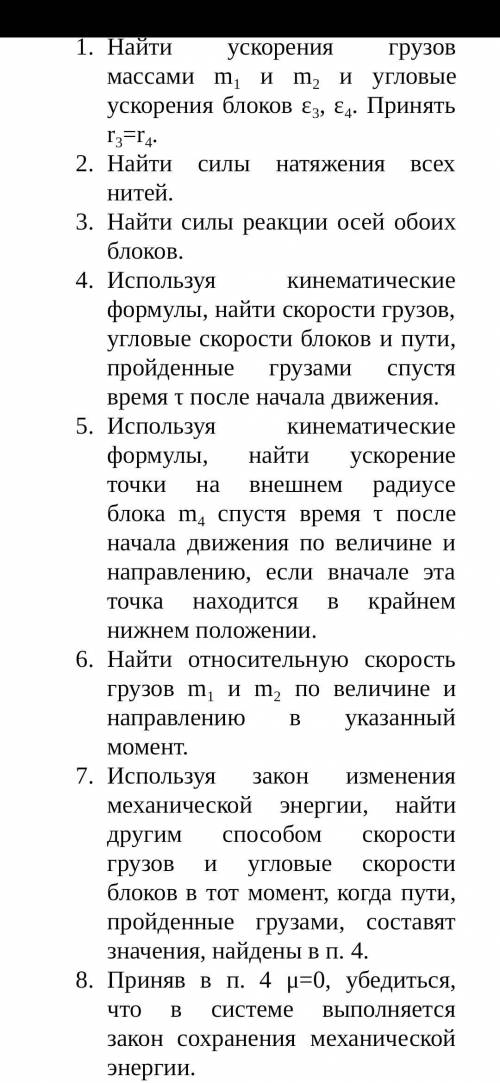 1. Найти ускорения грузов массами $m_1$ и $m_2$ и угловые ускорения блоков $\varepsilon_3$, $\varepsilon_4$. Принять $r_3=r_4$.
2. Найти силы натяжения всех нитей.
3. Найти силы реакции осей обоих блоков.
4. Используя кинематические формулы, найти скорости грузов, угловые скорости блоков и пути, пройденные грузами спустя время $\tau$ после начала движения.
5. Используя кинематические формулы, найти ускорение точки на внешнем радиусе блока $m_4$ спустя время $\tau$ после начала движения по величине и направлению, если вначале эта точка находится в крайнем нижнем положении.
6. Найти относительную скорость грузов $m_1$ и $m_2$ по величине и направлению в указанный момент.
7. Используя закон изменения механической энергии, найти другим способом скорости грузов и угловые скорости блоков в тот момент, когда пути, пройденные грузами, составят значения, найдены в п. 4.
8. Приняв в п. 4 $\mu=0$, убедиться, что в системе выполняется закон сохранения механической энергии.